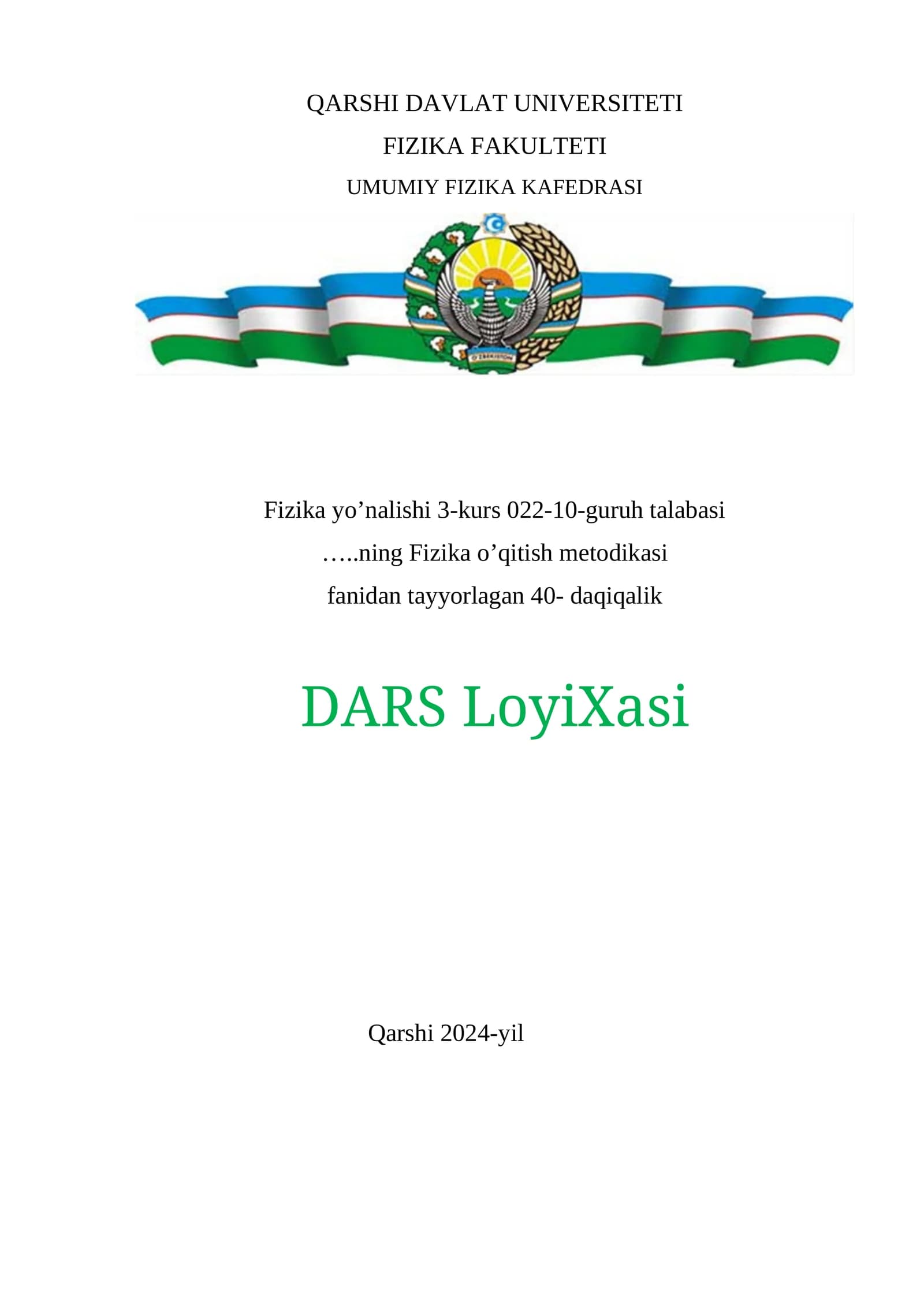 QARSHI DAVLAT UNIVERSITETI

FIZIKA FAKULTETI

UMUMIY FIZIKA KAFEDRASI

Fizika yo'nalishi 3-kurs 022-10-guruh talabasi
…..ning Fizika o'qitish metodikasi
fanidan tayyorlagan 40- daqiqalik

DARS LoyiXasi

Qarshi 2024-yil